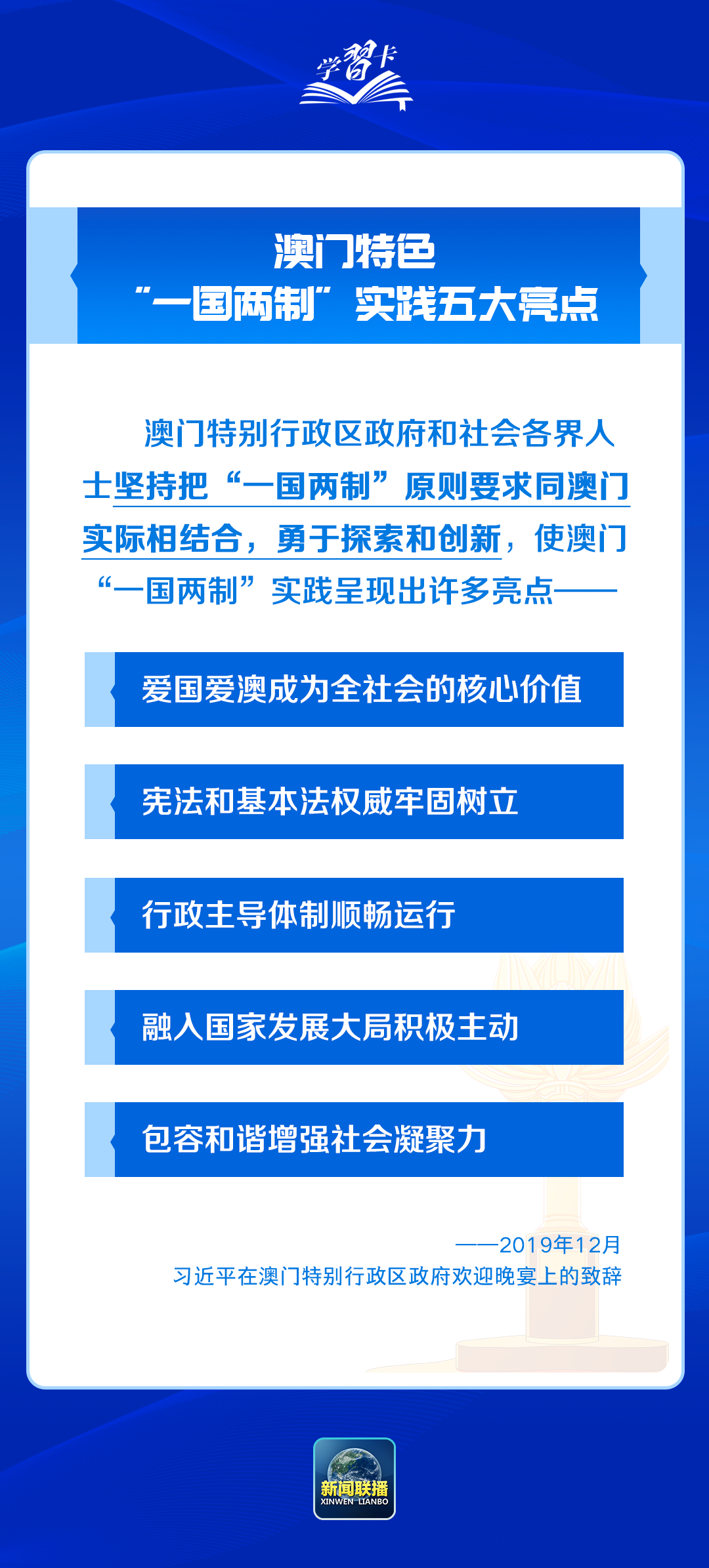 学习卡

澳门特色
“一国两制”实践五大亮点

澳门特别行政区政府和社会各界人士坚持把“一国两制”原则要求同澳门实际相结合，勇于探索和创新，使澳门“一国两制”实践呈现出许多亮点——

爱国爱澳成为全社会的核心价值

宪法和基本法权威牢固树立

行政主导体制顺畅运行

融入国家发展大局积极主动

包容和谐增强社会凝聚力

——2019年12月
习近平在澳门特别行政区政府欢迎晚宴上的致辞

新闻联播
XINWEN LIANBO